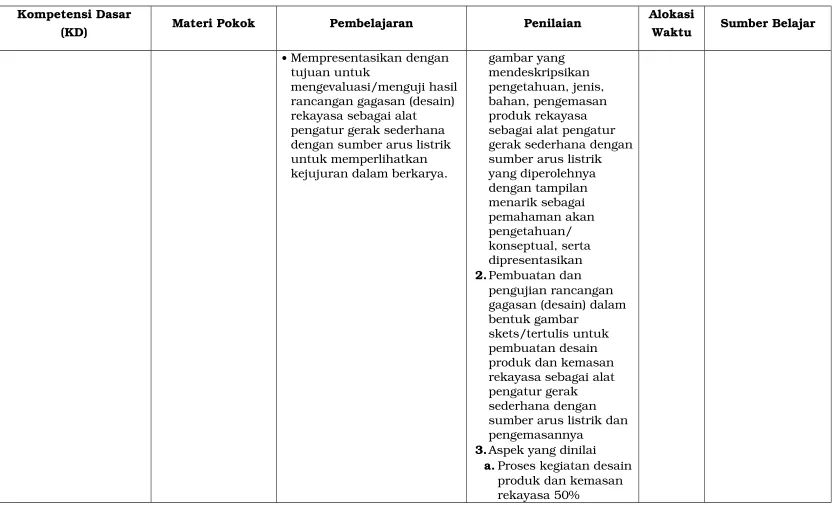 | Kompetensi Dasar (KD) | Materi Pokok | Pembelajaran | Penilaian | Alokasi Waktu | Sumber Belajar |
|---|---|---|---|---|---|
| | | • Mempresentasikan dengan tujuan untuk mengevaluasi/menguji hasil rancangan gagasan (desain) rekayasa sebagai alat pengatur gerak sederhana dengan sumber arus listrik untuk memperlihatkan kejujuran dalam berkarya. | gambar yang mendeskripsikan pengetahuan, jenis, bahan, pengemasan produk rekayasa sebagai alat pengatur gerak sederhana dengan sumber arus listrik yang diperolehnya dengan tampilan menarik sebagai pemahaman akan pengetahuan/ konseptual, serta dipresentasikan 2. Pembuatan dan pengujian rancangan gagasan (desain) dalam bentuk gambar skets/tertulis untuk pembuatan desain produk dan kemasan rekayasa sebagai alat pengatur gerak sederhana dengan sumber arus listrik dan pengemasannya 3. Aspek yang dinilai a. Proses kegiatan desain produk dan kemasan rekayasa 50% | | |